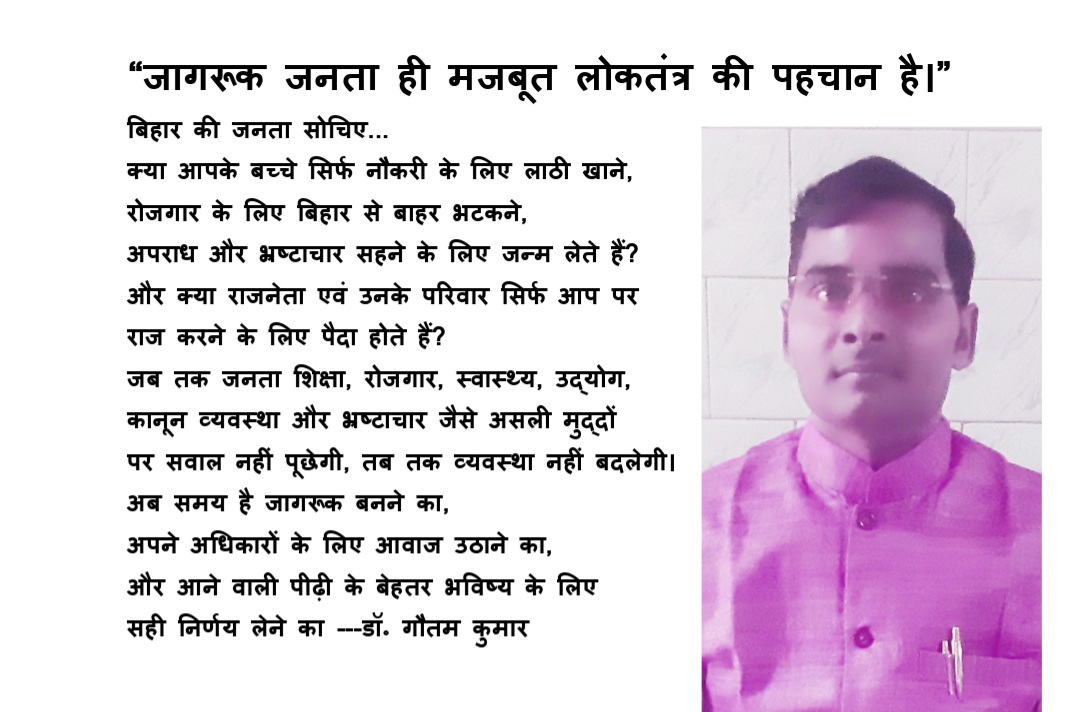 “जागरूक जनता ही मजबूत लोकतंत्र की पहचान है।”

बिहार की जनता सोचिए...
क्या आपके बच्चे सिर्फ नौकरी के लिए लाठी खाने, रोजगार के लिए बिहार से बाहर भटकने, अपराध और भ्रष्टाचार सहने के लिए जन्म लेते हैं? और क्या राजनेता एवं उनके परिवार सिर्फ आप पर राज करने के लिए पैदा होते हैं?
जब तक जनता शिक्षा, रोजगार, स्वास्थ्य, उद्योग, कानून व्यवस्था और भ्रष्टाचार जैसे असली मुद्दों पर सवाल नहीं पूछेगी, तब तक व्यवस्था नहीं बदलेगी।
अब समय है जागरूक बनने का, अपने अधिकारों के लिए आवाज उठाने का, और आने वाली पीढ़ी के बेहतर भविष्य के लिए सही निर्णय लेने का ---डॉ. गौतम कुमार